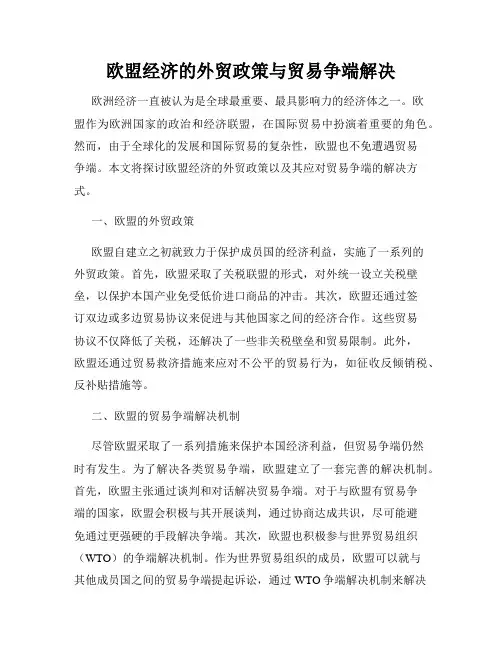 欧盟经济的外贸政策与贸易争端解决

欧洲经济一直被认为是全球最重要、最具影响力的经济体之一。欧盟作为欧洲国家的政治和经济联盟，在国际贸易中扮演着重要的角色。然而，由于全球化的发展和国际贸易的复杂性，欧盟也不免遭遇贸易争端。本文将探讨欧盟经济的外贸政策以及其应对贸易争端的解决方式。

一、欧盟的外贸政策

欧盟自建立之初就致力于保护成员国的经济利益，实施了一系列的外贸政策。首先，欧盟采取了关税联盟的形式，对外统一设立关税壁垒，以保护本国产业免受低价进口商品的冲击。其次，欧盟还通过签订双边或多边贸易协议来促进与其他国家之间的经济合作。这些贸易协议不仅降低了关税，还解决了一些非关税壁垒和贸易限制。此外，欧盟还通过贸易救济措施来应对不公平的贸易行为，如征收反倾销税、反补贴措施等。

二、欧盟的贸易争端解决机制

尽管欧盟采取了一系列措施来保护本国经济利益，但贸易争端仍然时有发生。为了解决各类贸易争端，欧盟建立了一套完善的解决机制。首先，欧盟主张通过谈判和对话解决贸易争端。对于与欧盟有贸易争端的国家，欧盟会积极与其开展谈判，通过协商达成共识，尽可能避免通过更强硬的手段解决争端。其次，欧盟也积极参与世界贸易组织（WTO）的争端解决机制。作为世界贸易组织的成员，欧盟可以就与其他成员国之间的贸易争端提起诉讼，通过 WTO 争端解决机制来解决